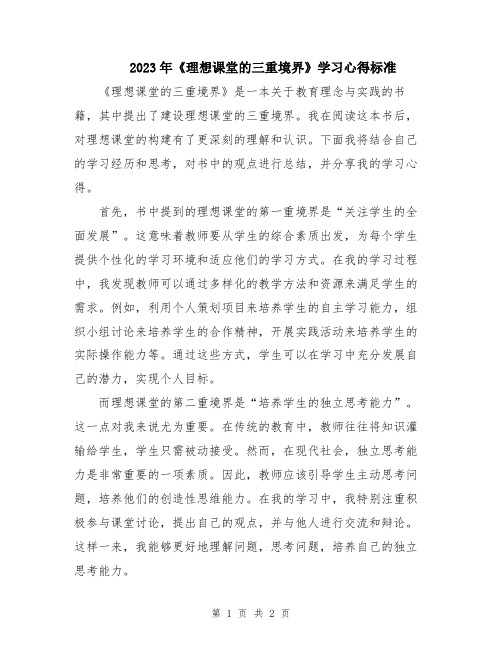 2023年《理想课堂的三重境界》学习心得标准

《理想课堂的三重境界》是一本关于教育理念与实践的书籍，其中提出了建设理想课堂的三重境界。我在阅读这本书后，对理想课堂的构建有了更深刻的理解和认识。下面我将结合自己的学习经历和思考，对书中的观点进行总结，并分享我的学习心得。

首先，书中提到的理想课堂的第一重境界是“关注学生的全面发展”。这意味着教师要从学生的综合素质出发，为每个学生提供个性化的学习环境和适应他们的学习方式。在我的学习过程中，我发现教师可以通过多样化的教学方法和资源来满足学生的需求。例如，利用个人策划项目来培养学生的自主学习能力，组织小组讨论来培养学生的合作精神，开展实践活动来培养学生的实际操作能力等。通过这些方式，学生可以在学习中充分发展自己的潜力，实现个人目标。

而理想课堂的第二重境界是“培养学生的独立思考能力”。这一点对我来说尤为重要。在传统的教育中，教师往往将知识灌输给学生，学生只需被动接受。然而，在现代社会，独立思考能力是非常重要的一项素质。因此，教师应该引导学生主动思考问题，培养他们的创造性思维能力。在我的学习中，我特别注重积极参与课堂讨论，提出自己的观点，并与他人进行交流和辩论。这样一来，我能够更好地理解问题，思考问题，培养自己的独立思考能力。

第 1 页 共 2 页